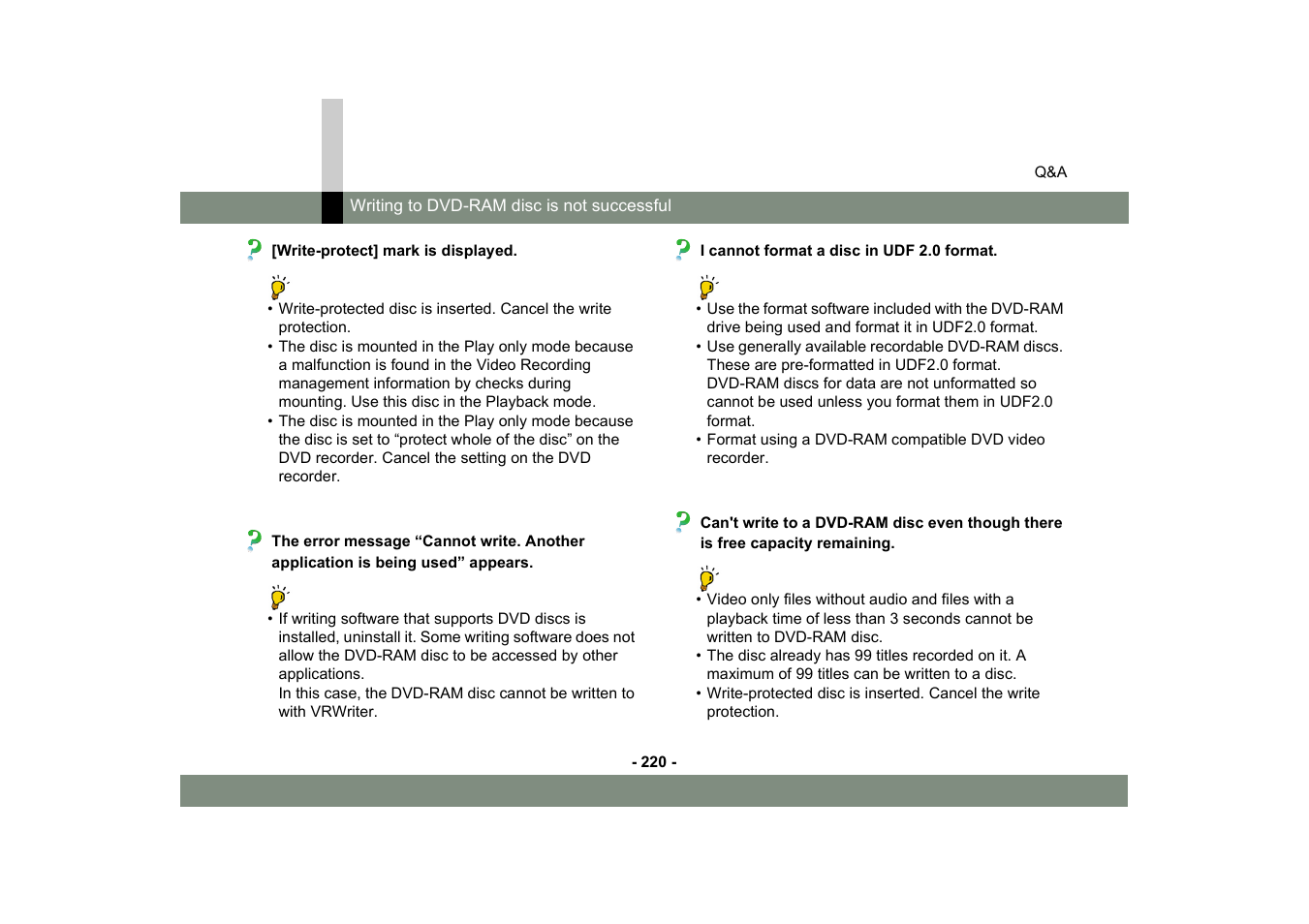 Q&A

Writing to DVD-RAM disc is not successful

[Write-protect] mark is displayed.

• Write-protected disc is inserted. Cancel the write protection.
• The disc is mounted in the Play only mode because a malfunction is found in the Video Recording management information by checks during mounting. Use this disc in the Playback mode.
• The disc is mounted in the Play only mode because the disc is set to “protect whole of the disc” on the DVD recorder. Cancel the setting on the DVD recorder.

The error message “Cannot write. Another application is being used” appears.

• If writing software that supports DVD discs is installed, uninstall it. Some writing software does not allow the DVD-RAM disc to be accessed by other applications.
In this case, the DVD-RAM disc cannot be written to with VRWriter.

I cannot format a disc in UDF 2.0 format.

• Use the format software included with the DVD-RAM drive being used and format it in UDF2.0 format.
• Use generally available recordable DVD-RAM discs. These are pre-formatted in UDF2.0 format. DVD-RAM discs for data are not unformatted so cannot be used unless you format them in UDF2.0 format.
• Format using a DVD-RAM compatible DVD video recorder.

Can't write to a DVD-RAM disc even though there is free capacity remaining.

• Video only files without audio and files with a playback time of less than 3 seconds cannot be written to DVD-RAM disc.
• The disc already has 99 titles recorded on it. A maximum of 99 titles can be written to a disc.
• Write-protected disc is inserted. Cancel the write protection.

- 220 -